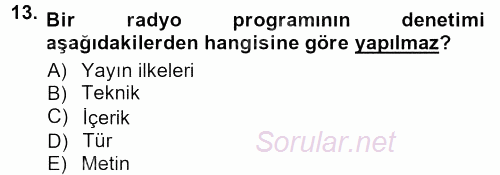 13. Bir radyo programının denetimi aşağıdakilerden hangisine göre yapılmaz?

A) Yayın ilkeleri
B) Teknik
C) İçerik
D) Tür
E) Metin

Sorular.net